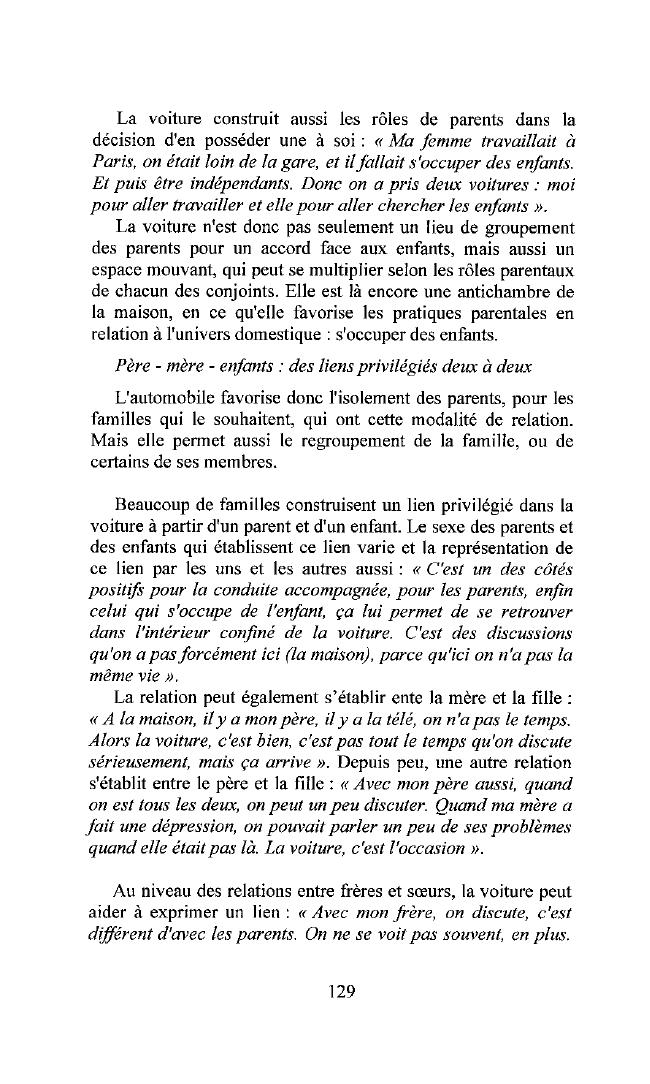 La voiture construit aussi les rôles de parents dans la décision d'en posséder une à soi : « Ma femme travaillait à Paris, on était loin de la gare, et il fallait s'occuper des enfants. Et puis être indépendants. Donc on a pris deux voitures : moi pour aller travailler et elle pour aller chercher les enfants ».

La voiture n'est donc pas seulement un lieu de groupement des parents pour un accord face aux enfants, mais aussi un espace mouvant, qui peut se multiplier selon les rôles parentaux de chacun des conjoints. Elle est là encore une antichambre de la maison, en ce qu'elle favorise les pratiques parentales en relation à l'univers domestique : s'occuper des enfants.

Père - mère - enfants : des liens privilégiés deux à deux

L'automobile favorise donc l'isolement des parents, pour les familles qui le souhaitent, qui ont cette modalité de relation. Mais elle permet aussi le regroupement de la famille, ou de certains de ses membres.

Beaucoup de familles construisent un lien privilégié dans la voiture à partir d'un parent et d'un enfant. Le sexe des parents et des enfants qui établissent ce lien varie et la représentation de ce lien par les uns et les autres aussi : « C'est un des côtés positifs pour la conduite accompagnée, pour les parents, enfin celui qui s'occupe de l'enfant, ça lui permet de se retrouver dans l'intérieur confiné de la voiture. C'est des discussions qu'on a pas forcément ici (la maison), parce qu'ici on n'a pas la même vie ».

La relation peut également s'établir ente la mère et la fille : « A la maison, il y a mon père, il y a la télé, on n'a pas le temps. Alors la voiture, c'est bien, c'est pas tout le temps qu'on discute sérieusement, mais ça arrive ». Depuis peu, une autre relation s'établit entre le père et la fille : « Avec mon père aussi, quand on est tous les deux, on peut un peu discuter. Quand ma mère a fait une dépression, on pouvait parler un peu de ses problèmes quand elle était pas là. La voiture, c'est l'occasion ».

Au niveau des relations entre frères et sœurs, la voiture peut aider à exprimer un lien : « Avec mon frère, on discute, c'est différent d'avec les parents. On ne se voit pas souvent, en plus.

129